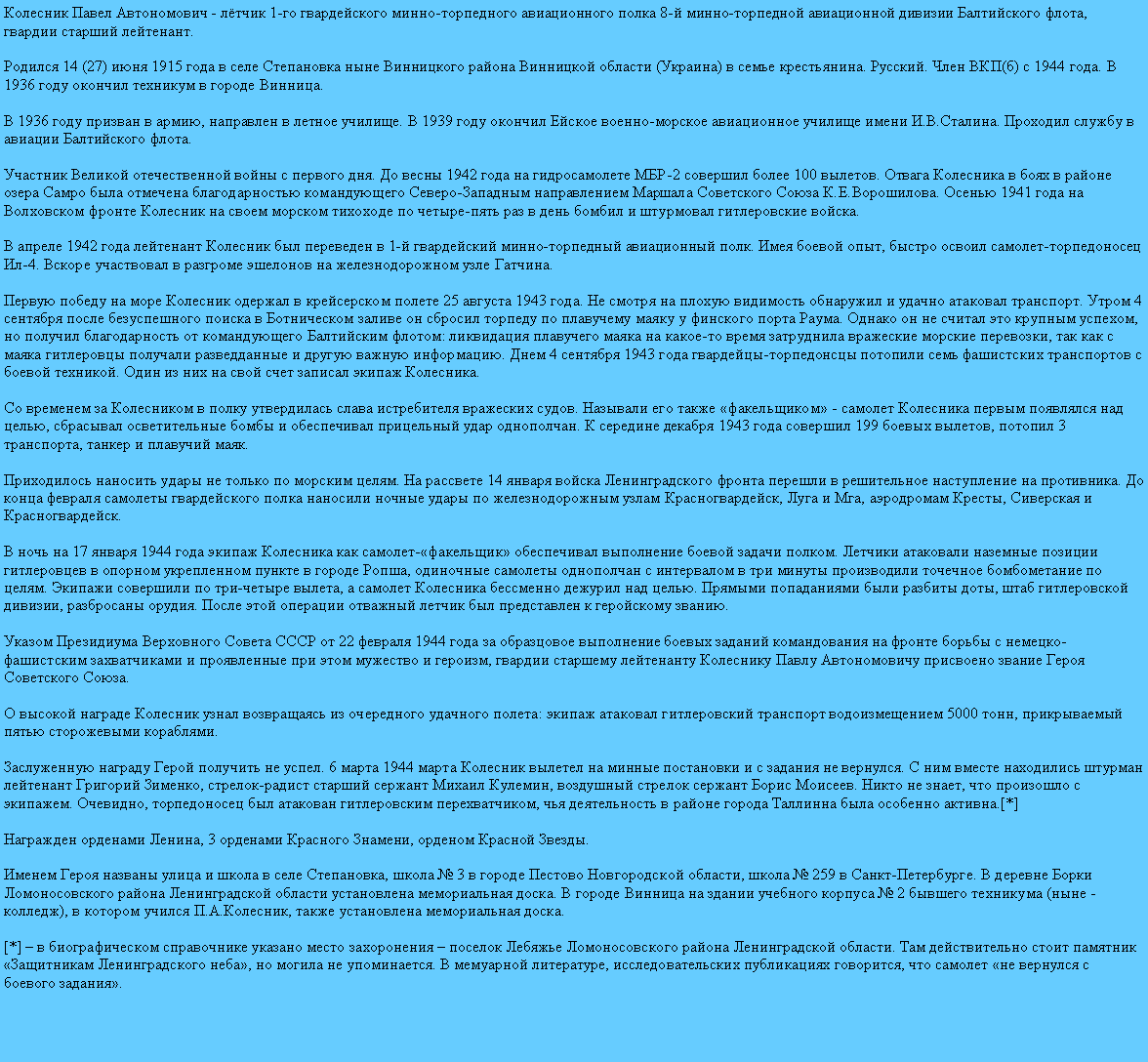 Колесник Павел Автономович - лётчик 1-го гвардейского минно-торпедного авиационного полка 8-й минно-торпедной авиационной дивизии Балтийского флота, гвардии старший лейтенант.

Родился 14 (27) июня 1915 года в селе Степановка ныне Винницкого района Винницкой области (Украина) в семье крестьянина. Русский. Член ВКП(б) с 1944 года. В 1936 году окончил техникум в городе Винница.

В 1936 году призван в армию, направлен в летное училище. В 1939 году окончил Ейское военно-морское авиационное училище имени И.В.Сталина. Проходил службу в авиации Балтийского флота.

Участник Великой отечественной войны с первого дня. До весны 1942 года на гидросамолете МБР-2 совершил более 100 вылетов. Отвага Колесника в боях в районе озера Самро была отмечена благодарностью командующего Северо-Западным направлением Маршала Советского Союза К.Е.Ворошилова. Осенью 1941 года на Волховском фронте Колесник на своем морском тихоходе по четыре-пять раз в день бомбил и штурмовал гитлеровские войска.

В апреле 1942 года лейтенант Колесник был переведен в 1-й гвардейский минно-торпедный авиационный полк. Имея боевой опыт, быстро освоил самолет-торпедоносец Ил-4. Вскоре участвовал в разгроме эшелонов на железнодорожном узле Гатчина.

Первую победу на море Колесник одержал в крейсерском полете 25 августа 1943 года. Не смотря на плохую видимость обнаружил и удачно атаковал транспорт. Утром 4 сентября после безуспешного поиска в Ботническом заливе он сбросил торпеду по плавучему маяку у финского порта Раума. Однако он не считал это крупным успехом, но получил благодарность от командующего Балтийским флотом: ликвидация плавучего маяка на какое-то время затруднила вражеские морские перевозки, так как с маяка гитлеровцы получали разведданные и другую важную информацию. Днем 4 сентября 1943 года гвардейцы-торпедонсцы потопили семь фашистских транспортов с боевой техникой. Один из них на свой счет записал экипаж Колесника.

Со временем за Колесником в полку утвердилась слава истребителя вражеских судов. Называли его также «факельщиком» - самолет Колесника первым появлялся над целью, сбрасывал осветительные бомбы и обеспечивал прицельный удар однополчан. К середине декабря 1943 года совершил 199 боевых вылетов, потопил 3 транспорта, танкер и плавучий маяк.

Приходилось наносить удары не только по морским целям. На рассвете 14 января войска Ленинградского фронта перешли в решительное наступление на противника. До конца февраля самолеты гвардейского полка наносили ночные удары по железнодорожным узлам Красногвардейск, Луга и Мга, аэродромам Кресты, Сиверская и Красногвардейск.

В ночь на 17 января 1944 года экипаж Колесника как самолет-«факельщик» обеспечивал выполнение боевой задачи полком. Летчики атаковали наземные позиции гитлеровцев в опорном укрепленном пункте в городе Ропша, одиночные самолеты однополчан с интервалом в три минуты производили точечное бомбометание по целям. Экипажи совершили по три-четыре вылета, а самолет Колесника бессменно дежурил над целью. Прямыми попаданиями были разбиты доты, штаб гитлеровской дивизии, разбросаны орудия. После этой операции отважный летчик был представлен к геройскому званию.

Указом Президиума Верховного Совета СССР от 22 февраля 1944 года за образцовое выполнение боевых заданий командования на фронте борьбы с немецко-фашистским захватчиками и проявленные при этом мужество и героизм, гвардии старшему лейтенанту Колеснику Павлу Автономовичу присвоено звание Героя Советского Союза.

О высокой награде Колесник узнал возвращаясь из очередного удачного полета: экипаж атаковал гитлеровский транспорт водоизмещением 5000 тонн, прикрываемый пятью сторожевыми кораблями.

Заслуженную награду Герой получить не успел. 6 марта 1944 марта Колесник вылетел на минные постановки и с задания не вернулся. С ним вместе находились штурман лейтенант Григорий Зименко, стрелок-радист старший сержант Михаил Кулемин, воздушный стрелок сержант Борис Моисеев. Никто не знает, что произошло с экипажем. Очевидно, торпедоносец был атакован гитлеровским перехватчиком, чья деятельность в районе города Таллинна была особенно активна.[*]

Награжден орденами Ленина, 3 орденами Красного Знамени, орденом Красной Звезды.

Именем Героя названы улица и школа в селе Степановка, школа № 3 в городе Пестово Новгородской области, школа № 259 в Санкт-Петербурге. В деревне Борки Ломоносовского района Ленинградской области установлена мемориальная доска. В городе Винница на здании учебного корпуса № 2 бывшего техникума (ныне - колледж), в котором учился П.А.Колесник, также установлена мемориальная доска.

[*] – в биографическом справочнике указано место захоронения – поселок Лебяжье Ломоносовского района Ленинградской области. Там действительно стоит памятник «Защитникам Ленинградского неба», но могила не упоминается. В мемуарной литературе, исследовательских публикациях говорится, что самолет «не вернулся с боевого задания».